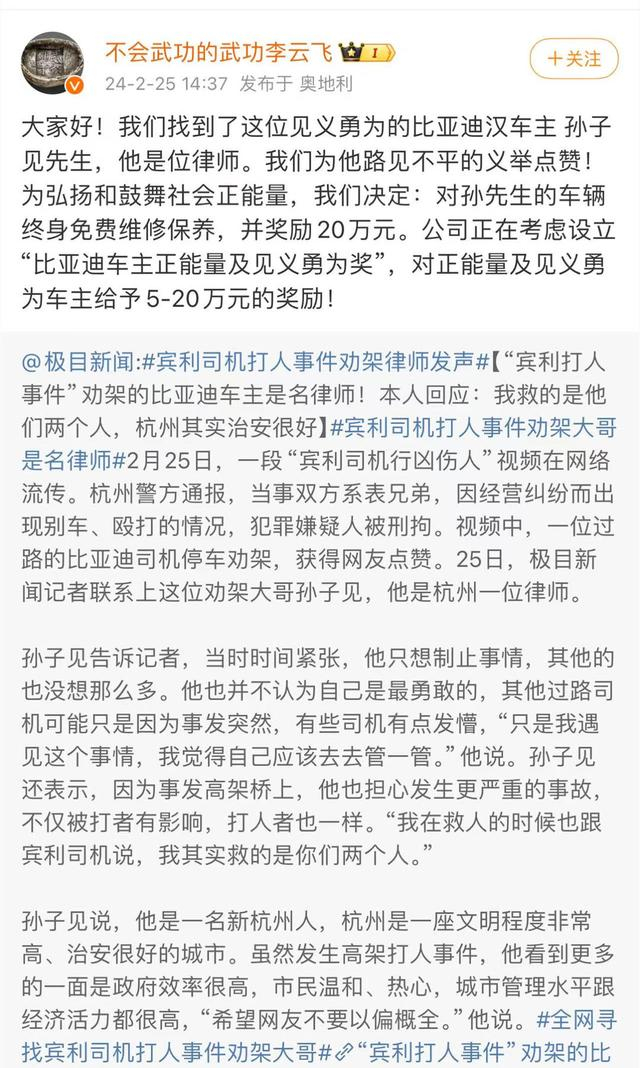 不会武功的武功李云飞 1
24-2-25 14:37 发布于 奥地利
+关注

大家好！我们找到了这位见义勇为的比亚迪汉车主 孙子见先生，他是位律师。我们为他路见不平的义举点赞！为弘扬和鼓舞社会正能量，我们决定：对孙先生的车辆终身免费维修保养，并奖励20万元。公司正在考虑设立“比亚迪车主正能量及见义勇为奖”，对正能量及见义勇为车主给予5-20万元的奖励！

@极目新闻:#宾利司机打人事件劝架律师发声#【“宾利打人事件”劝架的比亚迪车主是名律师！本人回应：我救的是他们两个人，杭州其实治安很好】#宾利司机打人事件劝架大哥是名律师#2月25日，一段“宾利司机行凶伤人”视频在网络流传。杭州警方通报，当事双方系表兄弟，因经营纠纷而出现别车、殴打的情况，犯罪嫌疑人被刑拘。视频中，一位过路的比亚迪司机停车劝架，获得网友点赞。25日，极目新闻记者联系上这位劝架大哥孙子见，他是杭州一位律师。

孙子见告诉记者，当时时间紧张，他只想制止事情，其他的也没想那么多。他也并不认为自己是最勇敢的，其他过路司机可能只是因为事发突然，有些司机有点发懵，“只是我遇见这个事情，我觉得自己应该去去管一管。”他说。孙子见还表示，因为事发高架桥上，他也担心发生更严重的事故，不仅被打者有影响，打人者也一样。“我在救人的时候也跟宾利司机说，我其实救的是你们两个人。”

孙子见说，他是一名新杭州人，杭州是一座文明程度非常高、治安很好的城市。虽然发生高架打人事件，他看到更多的一面是政府效率很高，市民温和、热心，城市管理水平跟经济活力都很高，“希望网友不要以偏概全。”他说。#全网寻找宾利司机打人事件劝架大哥#“宾利打人事件”劝架的比